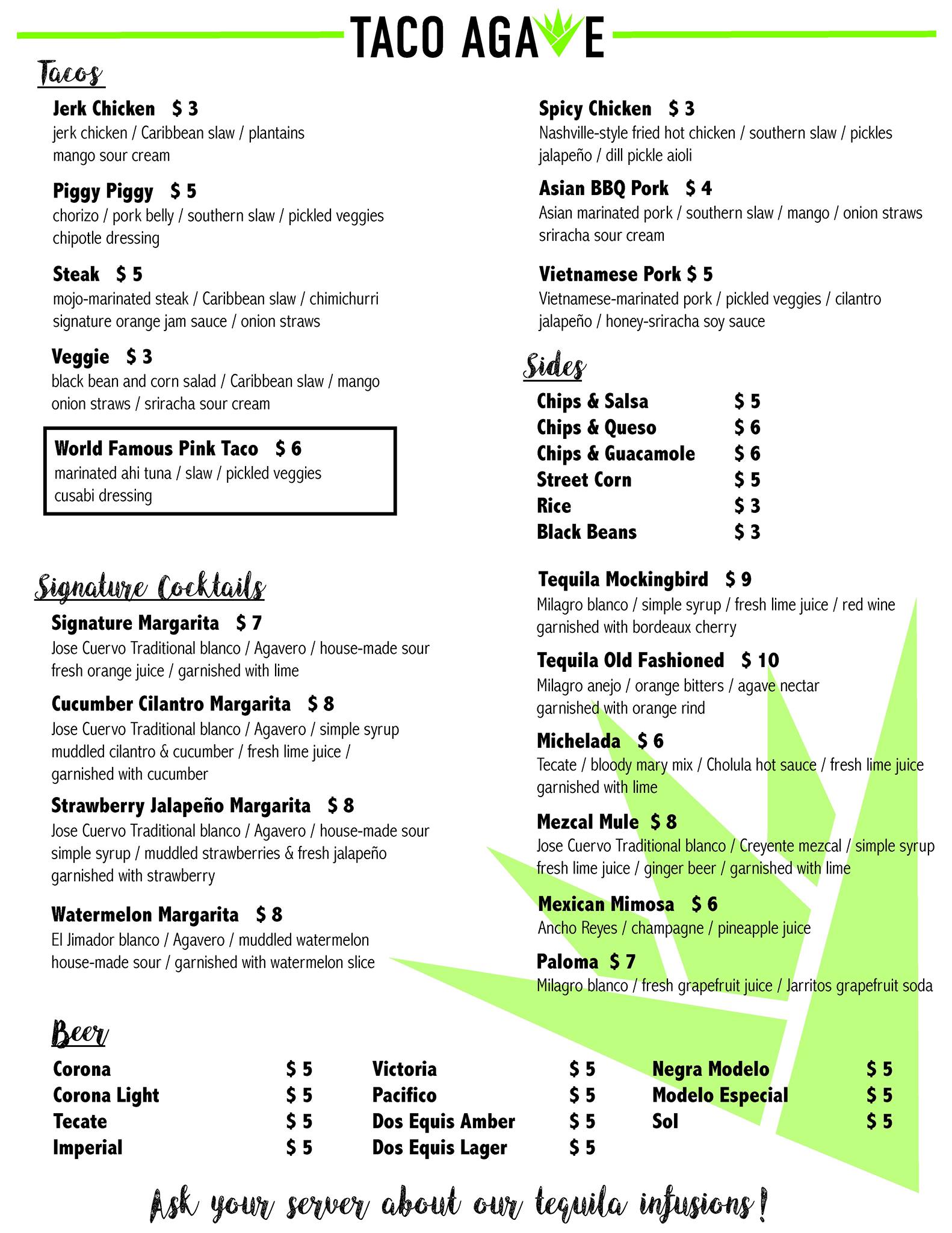 TACO AGAVE

Tacos

Jerk Chicken $ 3
jerk chicken / Caribbean slaw / plantains mango sour cream

Piggy Piggy $ 5
chorizo / pork belly / southern slaw / pickled veggies chipotle dressing

Steak $ 5
mojo-marinated steak / Caribbean slaw / chimichurri signature orange jam sauce / onion straws

Veggie $ 3
black bean and corn salad / Caribbean slaw / mango onion straws / sriracha sour cream

World Famous Pink Taco $ 6
marinated ahi tuna / slaw / pickled veggies cusabi dressing

Spicy Chicken $ 3
Nashville-style fried hot chicken / southern slaw / pickles jalapeño / dill pickle aioli

Asian BBQ Pork $ 4
Asian marinated pork / southern slaw / mango / onion straws sriracha sour cream

Vietnamese Pork $ 5
Vietnamese-marinated pork / pickled veggies / cilantro jalapeño / honey-sriracha soy sauce

Sides

Chips & Salsa $ 5
Chips & Queso $ 6
Chips & Guacamole $ 6
Street Corn $ 5
Rice $ 3
Black Beans $ 3

Signature Cocktails

Signature Margarita $ 7
Jose Cuervo Traditional blanco / Agavero / house-made sour fresh orange juice / garnished with lime

Cucumber Cilantro Margarita $ 8
Jose Cuervo Traditional blanco / Agavero / simple syrup muddled cilantro & cucumber / fresh lime juice / garnished with cucumber

Strawberry Jalapeño Margarita $ 8
Jose Cuervo Traditional blanco / Agavero / house-made sour simple syrup / muddled strawberries & fresh jalapeño garnished with strawberry

Watermelon Margarita $ 8
El Jimador blanco / Agavero / muddled watermelon house-made sour / garnished with watermelon slice

Tequila Mockingbird $ 9
Milagro blanco / simple syrup / fresh lime juice / red wine garnished with bordeaux cherry

Tequila Old Fashioned $ 10
Milagro anejo / orange bitters / agave nectar garnished with orange rind

Michelada $ 6
Tecate / bloody mary mix / Cholula hot sauce / fresh lime juice garnished with lime

Mezcal Mule $ 8
Jose Cuervo Traditional blanco / Creyente mezcal / simple syrup fresh lime juice / ginger beer / garnished with lime

Mexican Mimosa $ 6
Ancho Reyes / champagne / pineapple juice

Paloma $ 7
Milagro blanco / fresh grapefruit juice / Jarritos grapefruit soda

Beer

Corona $ 5
Corona Light $ 5
Tecate $ 5
Imperial $ 5

Victoria $ 5
Pacifico $ 5
Dos Equis Amber $ 5
Dos Equis Lager $ 5

Negra Modelo $ 5
Modelo Especial $ 5
Sol $ 5

Ask your server about our tequila infusions!